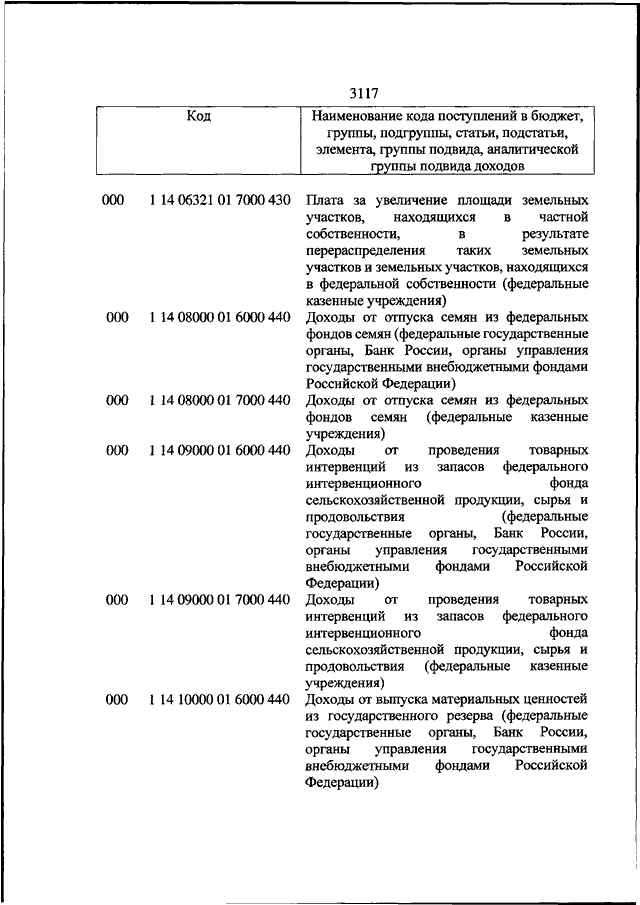 3117

| Код | | Наименование кода поступлений в бюджет, группы, подгруппы, статьи, подстатьи, элемента, группы подвида, аналитической группы подвида доходов |
|---|---|---|
| 000 | 1 14 06321 01 7000 430 | Плата за увеличение площади земельных участков, находящихся в частной собственности, в результате перераспределения таких земельных участков и земельных участков, находящихся в федеральной собственности (федеральные казенные учреждения) |
| 000 | 1 14 08000 01 6000 440 | Доходы от отпуска семян из федеральных фондов семян (федеральные государственные органы, Банк России, органы управления государственными внебюджетными фондами Российской Федерации) |
| 000 | 1 14 08000 01 7000 440 | Доходы от отпуска семян из федеральных фондов семян (федеральные казенные учреждения) |
| 000 | 1 14 09000 01 6000 440 | Доходы от проведения товарных интервенций из запасов федерального интервенционного фонда сельскохозяйственной продукции, сырья и продовольствия (федеральные государственные органы, Банк России, органы управления государственными внебюджетными фондами Российской Федерации) |
| 000 | 1 14 09000 01 7000 440 | Доходы от проведения товарных интервенций из запасов федерального интервенционного фонда сельскохозяйственной продукции, сырья и продовольствия (федеральные казенные учреждения) |
| 000 | 1 14 10000 01 6000 440 | Доходы от выпуска материальных ценностей из государственного резерва (федеральные государственные органы, Банк России, органы управления государственными внебюджетными фондами Российской Федерации) |